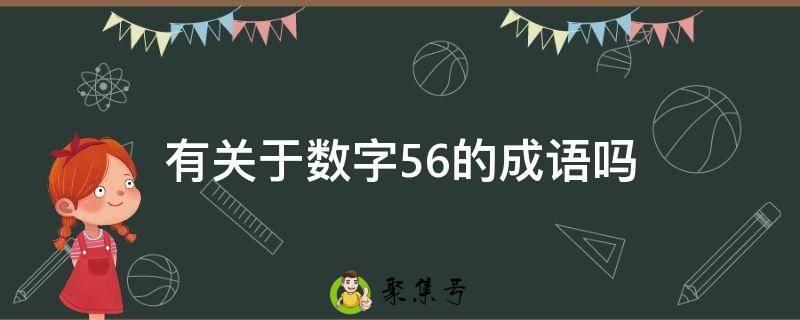 有关于数字56的成语吗

聚集号